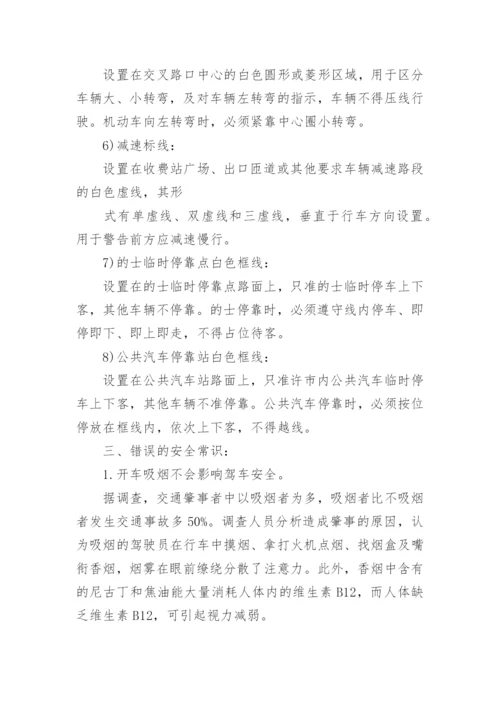 设置在交叉路口中心的白色圆形或菱形区域，用于区分车辆大、小转弯，及对车辆左转弯的指示，车辆不得压线行驶。机动车向左转弯时，必须紧靠中心圈小转弯。

6)减速标线：

设置在收费站广场、出口匝道或其他要求车辆减速路段的白色虚线，其形

式有单虚线、双虚线和三虚线，垂直于行车方向设置。用于警告前方应减速慢行。

7)的士临时停靠点白色框线：

设置在的士临时停靠点路面上，只准的士临时停车上下客，其他车辆不停靠。的士停靠时，必须遵守线内停车、即停即下、即上即走，不得占位待客。

8)公共汽车停靠站白色框线：

设置在公共汽车站路面上，只准许市内公共汽车临时停车上下客，其他车辆不准停靠。公共汽车停靠时，必须按位停放在框线内，依次上下客，不得越线。

三、错误的安全常识：

1.开车吸烟不会影响驾车安全。

据调查，交通肇事者中以吸烟者为多，吸烟者比不吸烟者发生交通事故多50%。调查人员分析造成肇事的原因，认为吸烟的驾驶员在行车中摸烟、拿打火机点烟、找烟盒及嘴衔香烟，烟雾在眼前缭绕分散了注意力。此外，香烟中含有的尼古丁和焦油能大量消耗人体内的维生素B12，而人体缺乏维生素B12，可引起视力减弱。